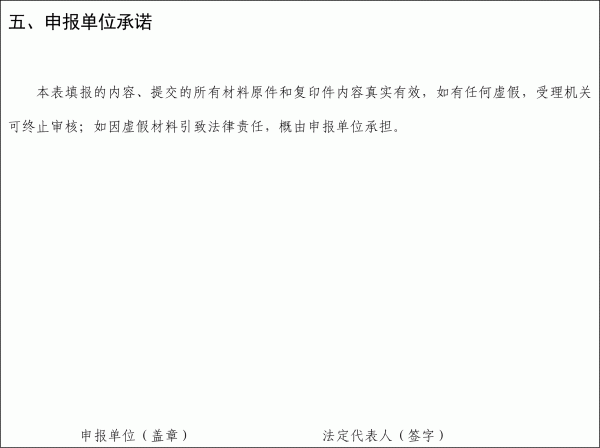 五、申报单位承诺

本表填报的内容、提交的所有材料原件和复印件内容真实有效，如有任何虚假，受理机关可终止审核；如因虚假材料引致法律责任，概由申报单位承担。

申报单位（盖章）

法定代表人（签字）